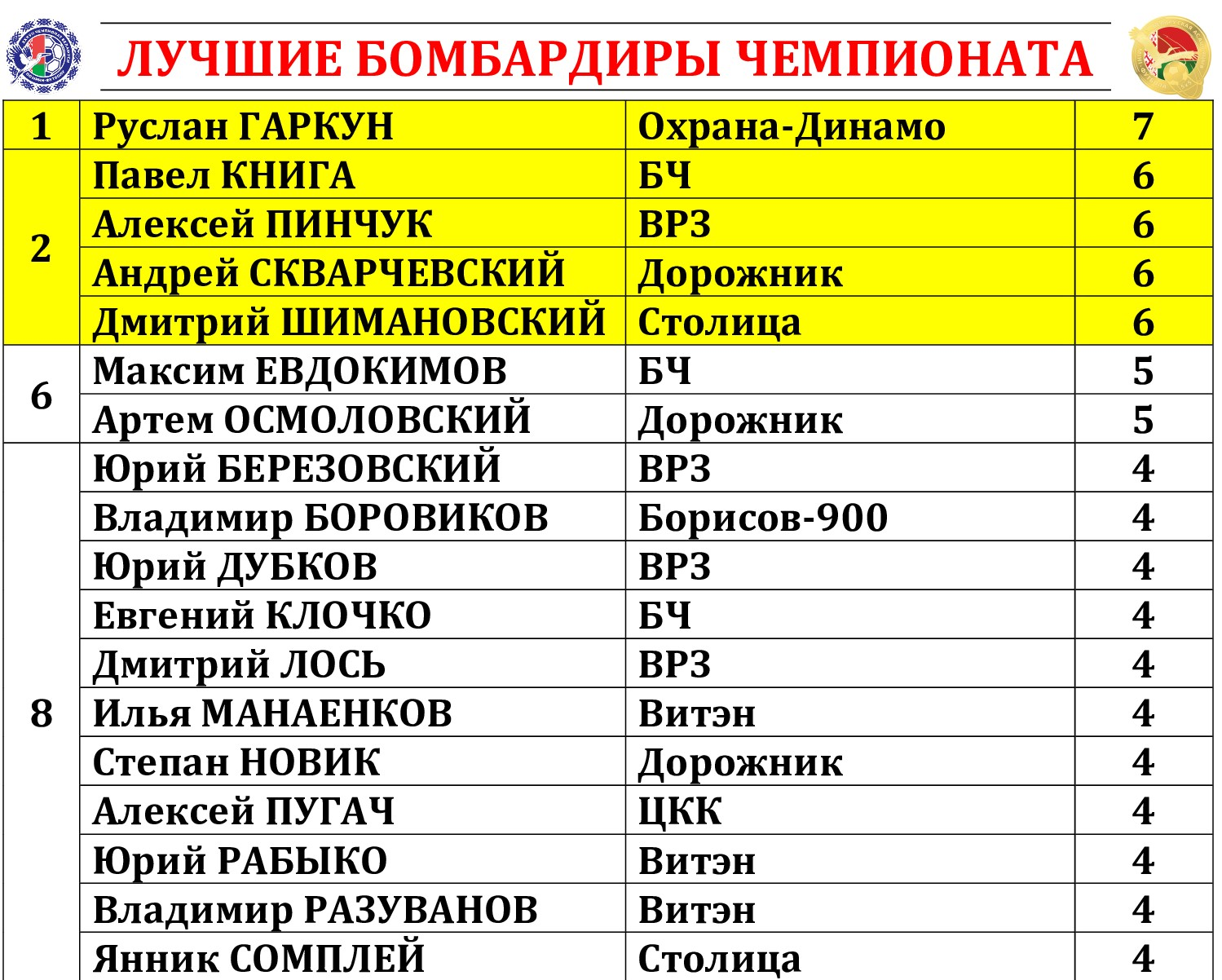 ЛУЧШИЕ БОМБАРДИРЫ ЧЕМПИОНАТА

| | | | |
|---|---|---|---|
| 1 | Руслан ГАРКУН | Охрана-Динамо | 7 |
| 2 | Павел КНИГА | БЧ | 6 |
| | Алексей ПИНЧУК | ВРЗ | 6 |
| | Андрей СКВАРЧЕВСКИЙ | Дорожник | 6 |
| | Дмитрий ШИМАНОВСКИЙ | Столица | 6 |
| 6 | Максим ЕВДОКИМОВ | БЧ | 5 |
| | Артем ОСМОЛОВСКИЙ | Дорожник | 5 |
| 8 | Юрий БЕРЕЗОВСКИЙ | ВРЗ | 4 |
| | Владимир БОРОВИКОВ | Борисов-900 | 4 |
| | Юрий ДУБКОВ | ВРЗ | 4 |
| | Евгений КЛОЧКО | БЧ | 4 |
| | Дмитрий ЛОСЬ | ВРЗ | 4 |
| | Илья МАНАЕНКОВ | Витэн | 4 |
| | Степан НОВИК | Дорожник | 4 |
| | Алексей ПУГАЧ | ЦКК | 4 |
| | Юрий РАБЫКО | Витэн | 4 |
| | Владимир РАЗУВАНОВ | Витэн | 4 |
| | Янник СОМПЛЕЙ | Столица | 4 |